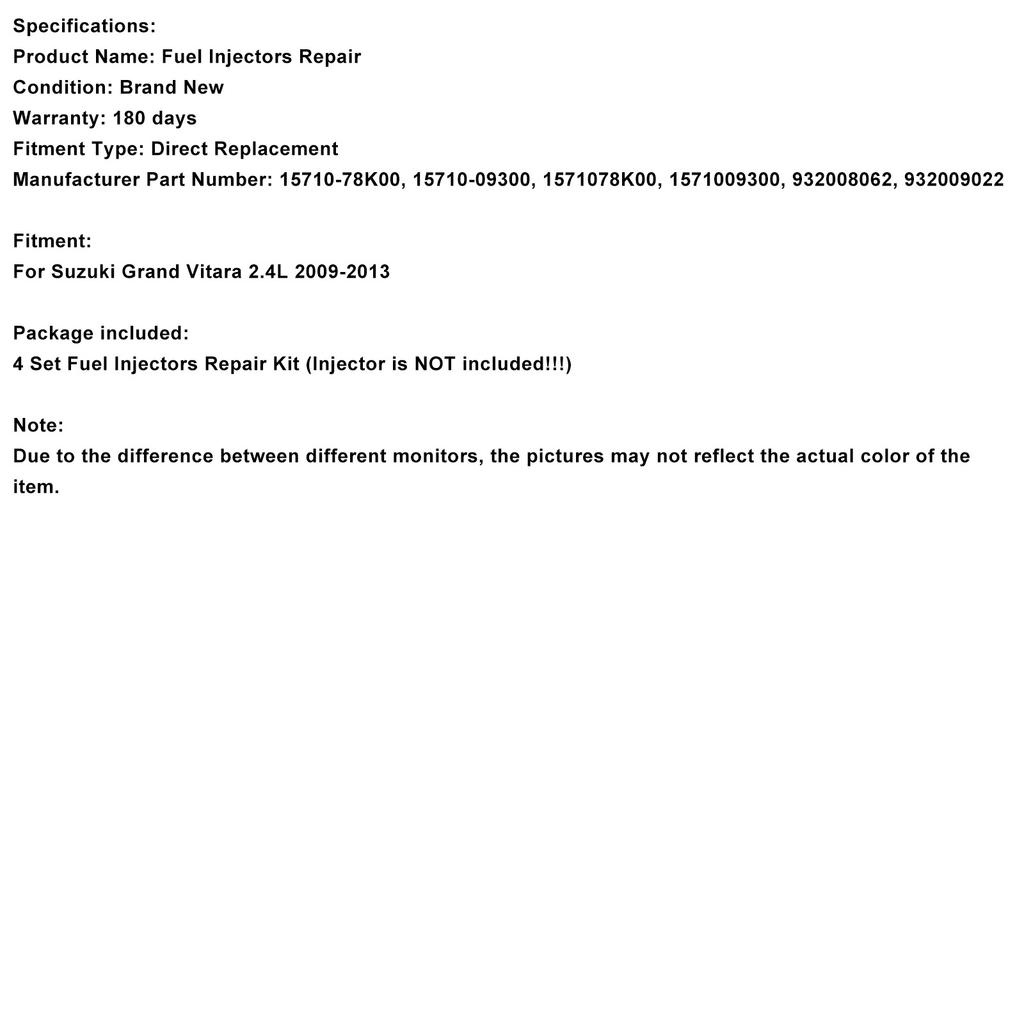 Specifications:
Product Name: Fuel Injectors Repair
Condition: Brand New
Warranty: 180 days
Fitment Type: Direct Replacement
Manufacturer Part Number: 15710-78K00, 15710-09300, 1571078K00, 1571009300, 932008062, 932009022

Fitment:
For Suzuki Grand Vitara 2.4L 2009-2013

Package included:
4 Set Fuel Injectors Repair Kit (Injector is NOT included!!!)

Note:
Due to the difference between different monitors, the pictures may not reflect the actual color of the item.